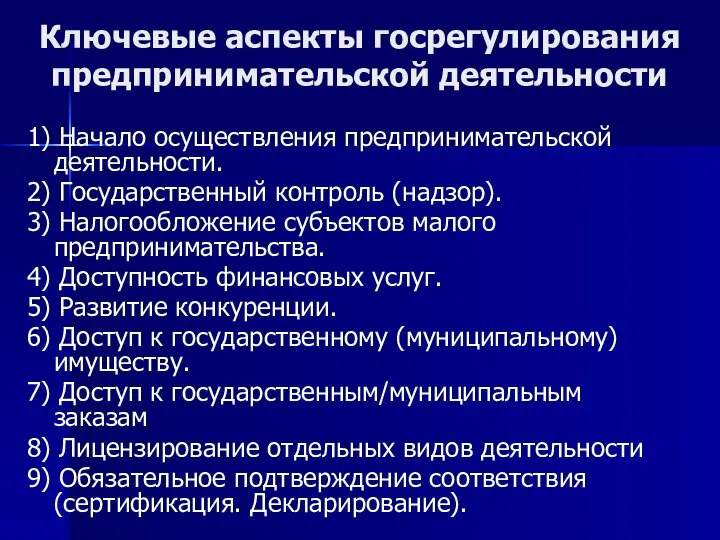 Ключевые аспекты госрегулирования предпринимательской деятельности

1) Начало осуществления предпринимательской деятельности.
2) Государственный контроль (надзор).
3) Налогообложение субъектов малого предпринимательства.
4) Доступность финансовых услуг.
5) Развитие конкуренции.
6) Доступ к государственному (муниципальному) имуществу.
7) Доступ к государственным/муниципальным заказам
8) Лицензирование отдельных видов деятельности
9) Обязательное подтверждение соответствия (сертификация. Декларирование).